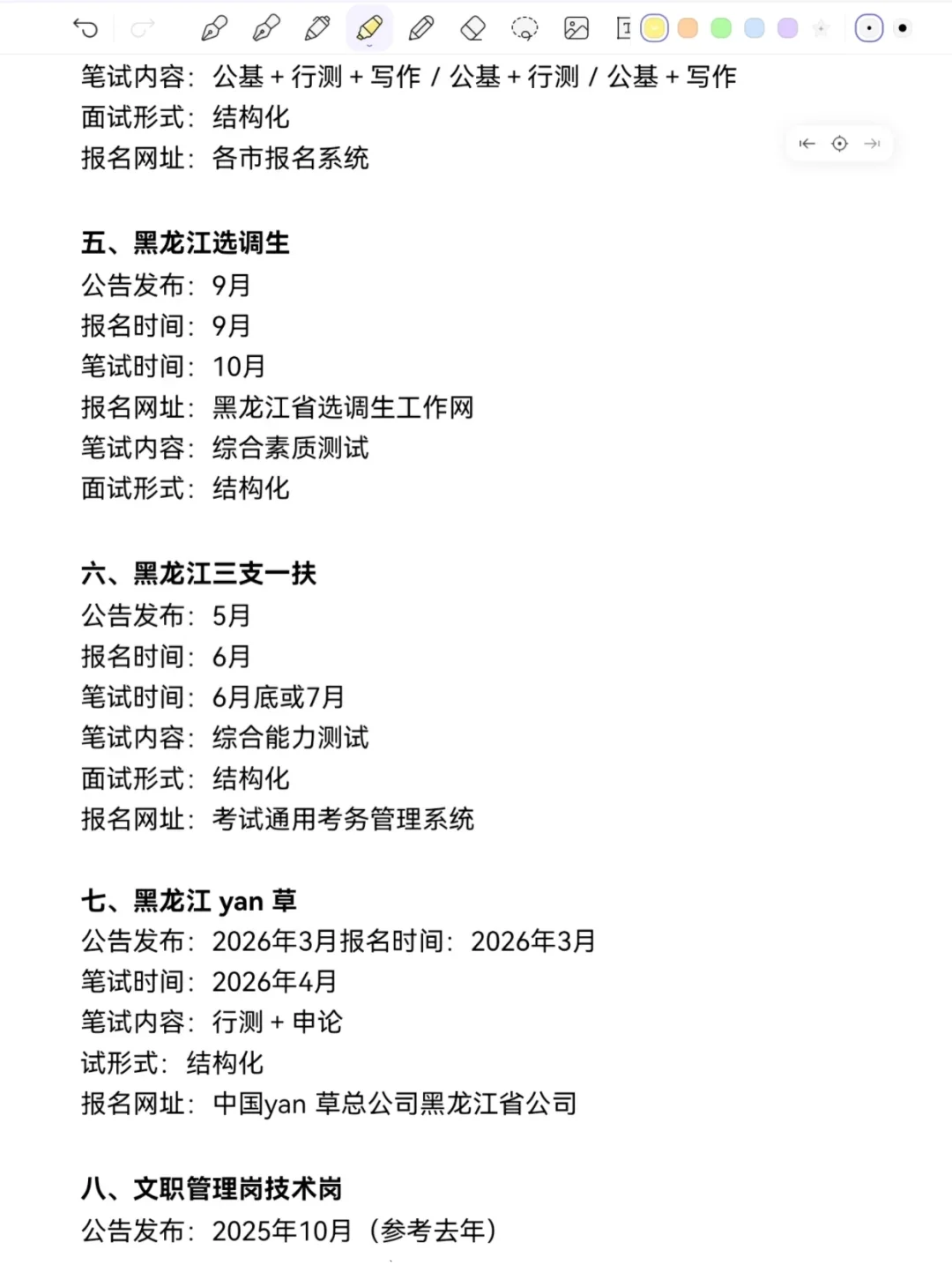 笔试内容：公基 + 行测 + 写作 / 公基 + 行测 / 公基 + 写作
面试形式：结构化
报名网址：各市报名系统

五、黑龙江选调生
公告发布：9月
报名时间：9月
笔试时间：10月
报名网址：黑龙江省选调生工作网
笔试内容：综合素质测试
面试形式：结构化

六、黑龙江三支一扶
公告发布：5月
报名时间：6月
笔试时间：6月底或7月
笔试内容：综合能力测试
面试形式：结构化
报名网址：考试通用考务管理系统

七、黑龙江 yan 草
公告发布：2026年3月报名时间：2026年3月
笔试时间：2026年4月
笔试内容：行测 + 申论
试形式：结构化
报名网址：中国yan 草总公司黑龙江省公司

八、文职管理岗技术岗
公告发布：2025年10月（参考去年）